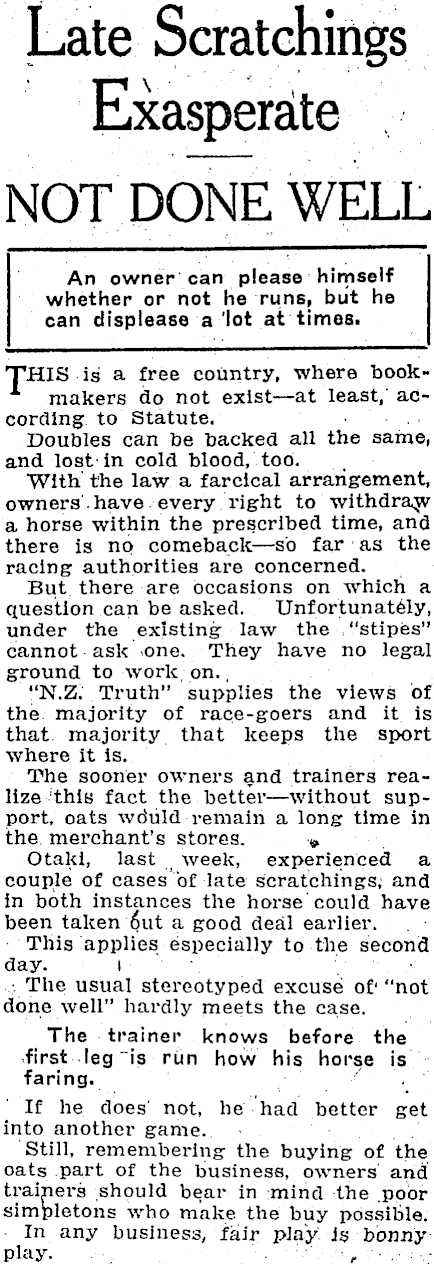 Late Scratchings Exasperate

NOT DONE WELL

An owner can please himself whether or not he runs, but he can displease a lot at times.

THIS is a free country, where bookmakers do not exist—at least, according to Statute.

Doubles can be backed all the same, and lost in cold blood, too.

With the law a farcical arrangement, owners have every right to withdraw a horse within the prescribed time, and there is no comeback—so far as the racing authorities are concerned.

But there are occasions on which a question can be asked. Unfortunately, under the existing law the "stipes" cannot ask one. They have no legal ground to work on.

"N.Z. Truth" supplies the views of the majority of race-goers and it is that majority that keeps the sport where it is.

The sooner owners and trainers realize this fact the better—without support, oats would remain a long time in the merchant's stores.

Otaki, last week, experienced a couple of cases of late scratchings, and in both instances the horse could have been taken out a good deal earlier.

This applies especially to the second day.

The usual stereotyped excuse of "not done well" hardly meets the case.

The trainer knows before the first leg is run how his horse is faring.

If he does not, he had better get into another game.

Still, remembering the buying of the oats part of the business, owners and trainers should bear in mind the poor simpletons who make the buy possible.

In any business, fair play is bonny play.